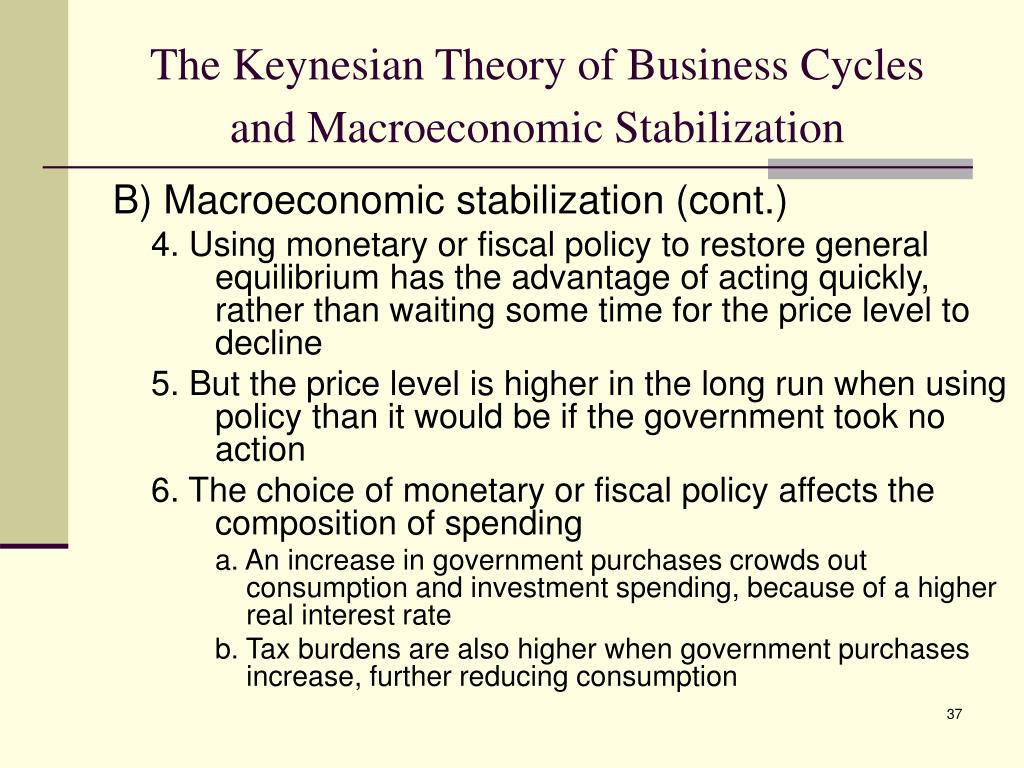 The Keynesian Theory of Business Cycles and Macroeconomic Stabilization

B) Macroeconomic stabilization (cont.)

4. Using monetary or fiscal policy to restore general equilibrium has the advantage of acting quickly, rather than waiting some time for the price level to decline

5. But the price level is higher in the long run when using policy than it would be if the government took no action

6. The choice of monetary or fiscal policy affects the composition of spending

a. An increase in government purchases crowds out consumption and investment spending, because of a higher real interest rate

b. Tax burdens are also higher when government purchases increase, further reducing consumption

37